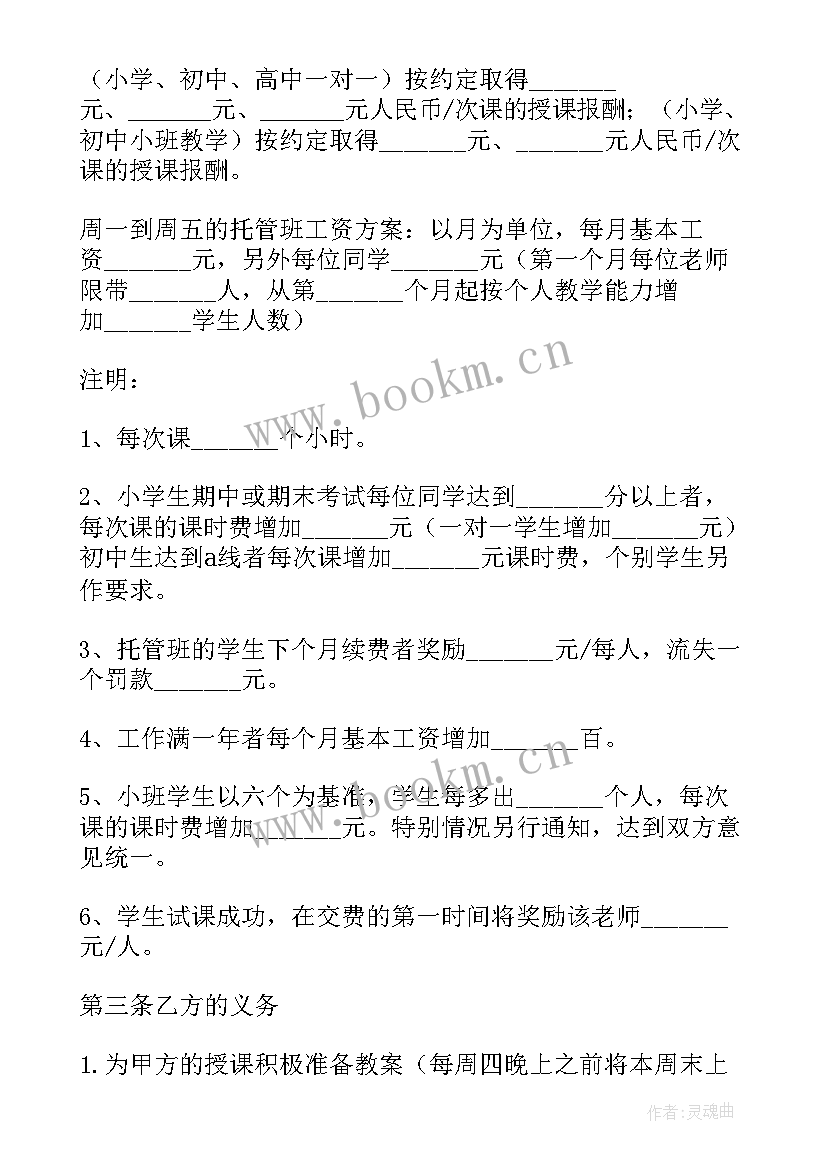 （小学、初中、高中一对一）按约定取得_______元、_______元、_______元人民币/次课的授课报酬；（小学、初中小班教学）按约定取得_______元、_______元人民币/次课的授课报酬。

周一到周五的托管班工资方案：以月为单位，每月基本工资_______元，另外每位同学_______元（第一个月每位老师限带_______人，从第_______个月起按个人教学能力增加_______学生人数）

注明：

1、每次课_______个小时。

2、小学生期中或期末考试每位同学达到_______分以上者，每次课的课时费增加_______元（一对一学生增加_______元）初中生达到a线者每次课增加_______元课时费，个别学生另作要求。

3、托管班的学生下个月续费者奖励_______元/每人，流失一个罚款_______元。

4、工作满一年者每个月基本工资增加_______百。

5、小班学生以六个为基准，学生每多出_______个人，每次课的课时费增加_______元。特别情况另行通知，达到双方意见统一。

6、学生试课成功，在交费的第一时间将奖励该老师_______元/人。

第三条乙方的义务

1.为甲方的授课积极准备教案（每周四晚上之前将本周末上

www.bookm.cn

www.bookm.cn

作者:灵魂曲